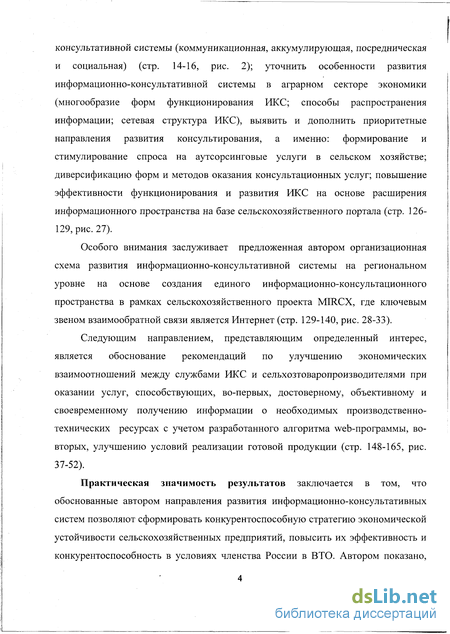 консультативной системы (коммуникационная, аккумулирующая, посредническая и социальная) (стр. 14-16, рис. 2); уточнить особенности развития информационно-консультативной системы в аграрном секторе экономики (многообразие форм функционирования ИКС; способы распространения информации; сетевая структура ИКС), выявить и дополнить приоритетные направления развития консультирования, а именно: формирование и стимулирование спроса на аутсорсинговые услуги в сельском хозяйстве; диверсификацию форм и методов оказания консультационных услуг; повышение эффективности функционирования и развития ИКС на основе расширения информационного пространства на базе сельскохозяйственного портала (стр. 126-129, рис. 27).

Особого внимания заслуживает предложенная автором организационная схема развития информационно-консультативной системы на региональном уровне на основе создания единого информационно-консультационного пространства в рамках сельскохозяйственного проекта MIRCX, где ключевым звеном взаимообратной связи является Интернет (стр. 129-140, рис. 28-33).

Следующим направлением, представляющим определенный интерес, является обоснование рекомендаций по улучшению экономических взаимоотношений между службами ИКС и сельхозтоваропроизводителями при оказании услуг, способствующих, во-первых, достоверному, объективному и своевременному получению информации о необходимых производственно-технических ресурсах с учетом разработанного алгоритма web-программы, во-вторых, улучшению условий реализации готовой продукции (стр. 148-165, рис. 37-52).

Практическая значимость результатов заключается в том, что обоснованные автором направления развития информационно-консультативных систем позволяют сформировать конкурентоспособную стратегию экономической устойчивости сельскохозяйственных предприятий, повысить их эффективность и конкурентоспособность в условиях членства России в ВТО. Автором показано,

4

dsLib.net
библиотека диссертаций